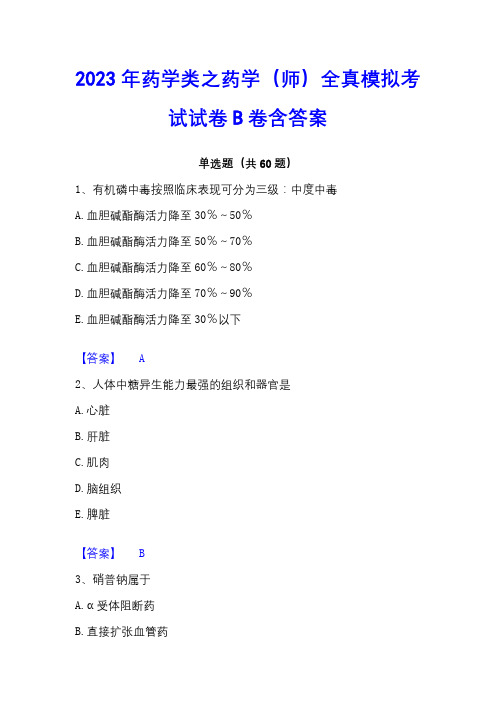 2023年药学类之药学（师）全真模拟考试试卷B卷含答案

单选题（共60题）

1、有机磷中毒按照临床表现可分为三级：中度中毒

A. 血胆碱酯酶活力降至30%～50%

B. 血胆碱酯酶活力降至50%～70%

C. 血胆碱酯酶活力降至60%～80%

D. 血胆碱酯酶活力降至70%～90%

E. 血胆碱酯酶活力降至30%以下

【答案】 A

2、人体中糖异生能力最强的组织和器官是

A. 心脏

B. 肝脏

C. 肌肉

D. 脑组织

E. 脾脏

【答案】 B

3、硝普钠属于

A. α受体阻断药

B. 直接扩张血管药